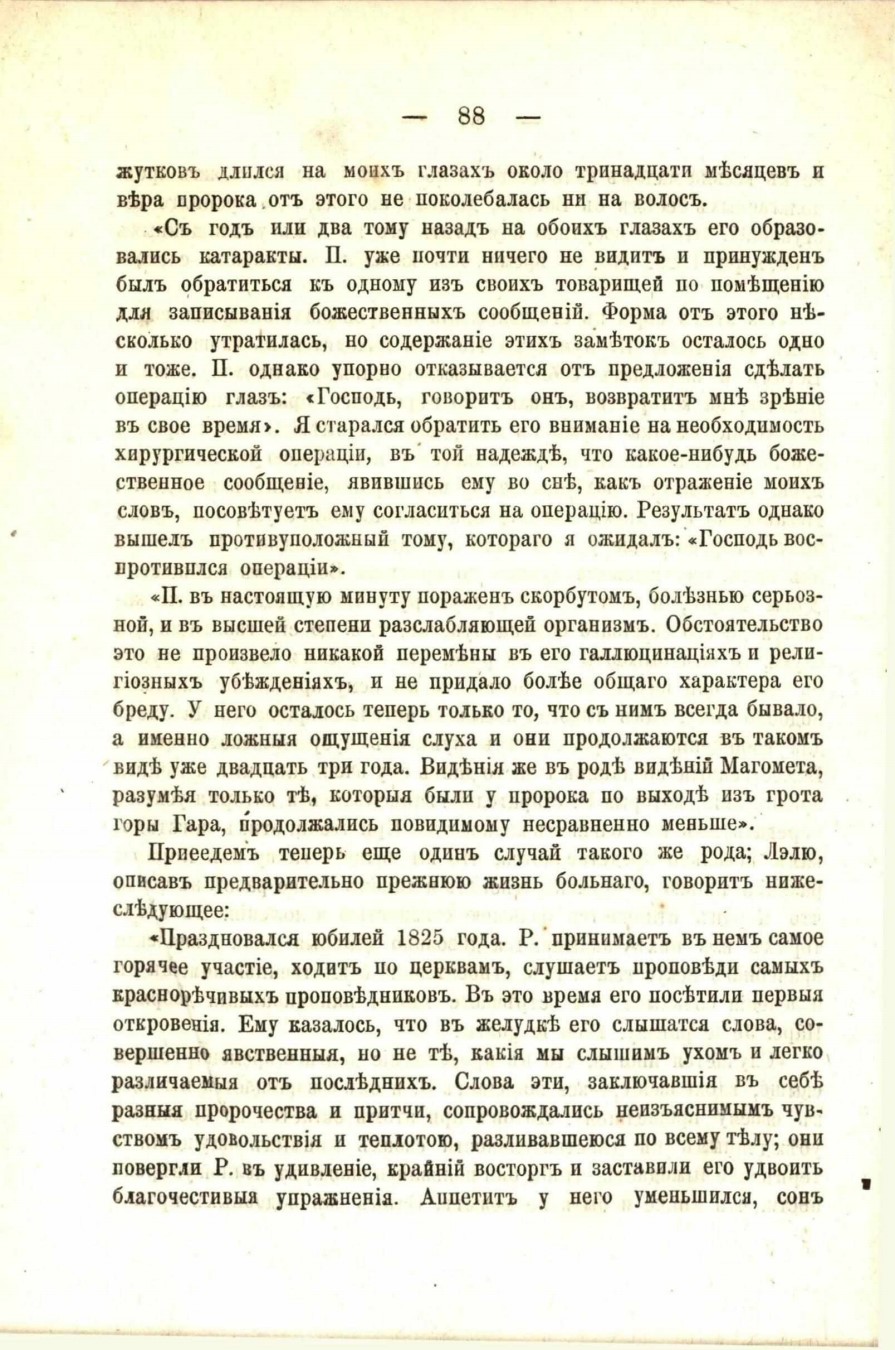 — 88 —

жутковъ длился на моихъ глазахъ около тринадцати мѣсяцевъ и вѣра пророка отъ этого не поколебалась ни на волосъ.

«Съ годъ или два тому назадъ на обоихъ глазахъ его образовались катаракты. П. уже почти ничего не видитъ и принужденъ былъ обратиться къ одному изъ своихъ товарищей по помѣщенію для записыванія божественныхъ сообщеній. Форма отъ этого нѣсколько утратилась, но содержаніе этихъ замѣтокъ осталось одно и тоже. П. однако упорно отказывается отъ предложенія сдѣлать операцію глазъ: «Господь, говоритъ онъ, возвратитъ мнѣ зрѣніе въ свое время». Я старался обратить его вниманіе на необходимость хирургической операціи, въ той надеждѣ, что какое-нибудь божественное сообщеніе, явившись ему во снѣ, какъ отраженіе моихъ словъ, посовѣтуетъ ему согласиться на операцію. Результатъ однако вышелъ противуположный тому, котораго я ожидалъ: «Господь воспротивился операціи».

«П. въ настоящую минуту пораженъ скорбутомъ, болѣзнью серьозной, и въ высшей степени разслабляющей организмъ. Обстоятельство это не произвело никакой перемѣны въ его галлюцинаціяхъ и религіозныхъ убѣжденіяхъ, и не придало болѣе общаго характера его бреду. У него осталось теперь только то, что съ нимъ всегда бывало, а именно ложныя ощущенія слуха и они продолжаются въ такомъ видѣ уже двадцать три года. Видѣнія же въ родѣ видѣній Магомета, разумѣя только тѣ, которыя были у пророка по выходѣ изъ грота горы Гара, продолжались повидимому несравненно меньше».

Приведемъ теперь еще одинъ случай такого же рода; Лэлю, описавъ предварительно прежнюю жизнь больнаго, говоритъ нижеслѣдующее:

«Праздновался юбилей 1825 года. Р. принимаетъ въ немъ самое горячее участіе, ходитъ по церквамъ, слушаетъ проповѣди самыхъ краснорѣчивыхъ проповѣдниковъ. Въ это время его посѣтили первыя откровенія. Ему казалось, что въ желудкѣ его слышатся слова, совершенно явственныя, но не тѣ, какія мы слышимъ ухомъ и легко различаемыя отъ послѣднихъ. Слова эти, заключавшія въ себѣ разныя пророчества и притчи, сопровождались неизъяснимымъ чувствомъ удовольствія и теплотою, разливавшеюся по всему тѣлу; они повергли Р. въ удивленіе, крайній восторгъ и заставили его удвоить благочестивыя упражненія. Аппетитъ у него уменьшился, сонъ